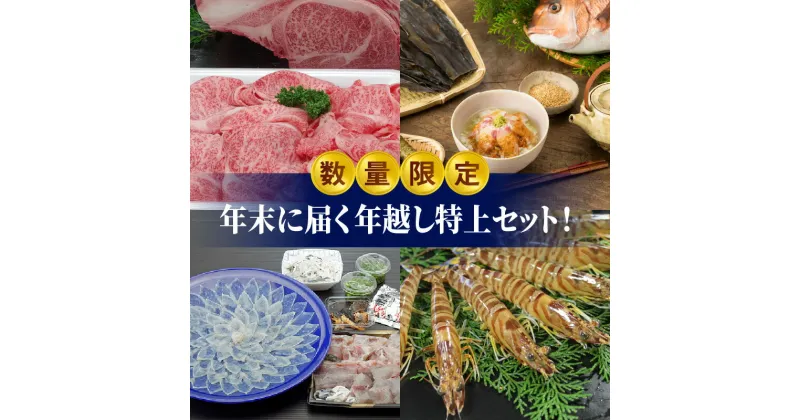 数量限定

年末に届く年越し特上セット！